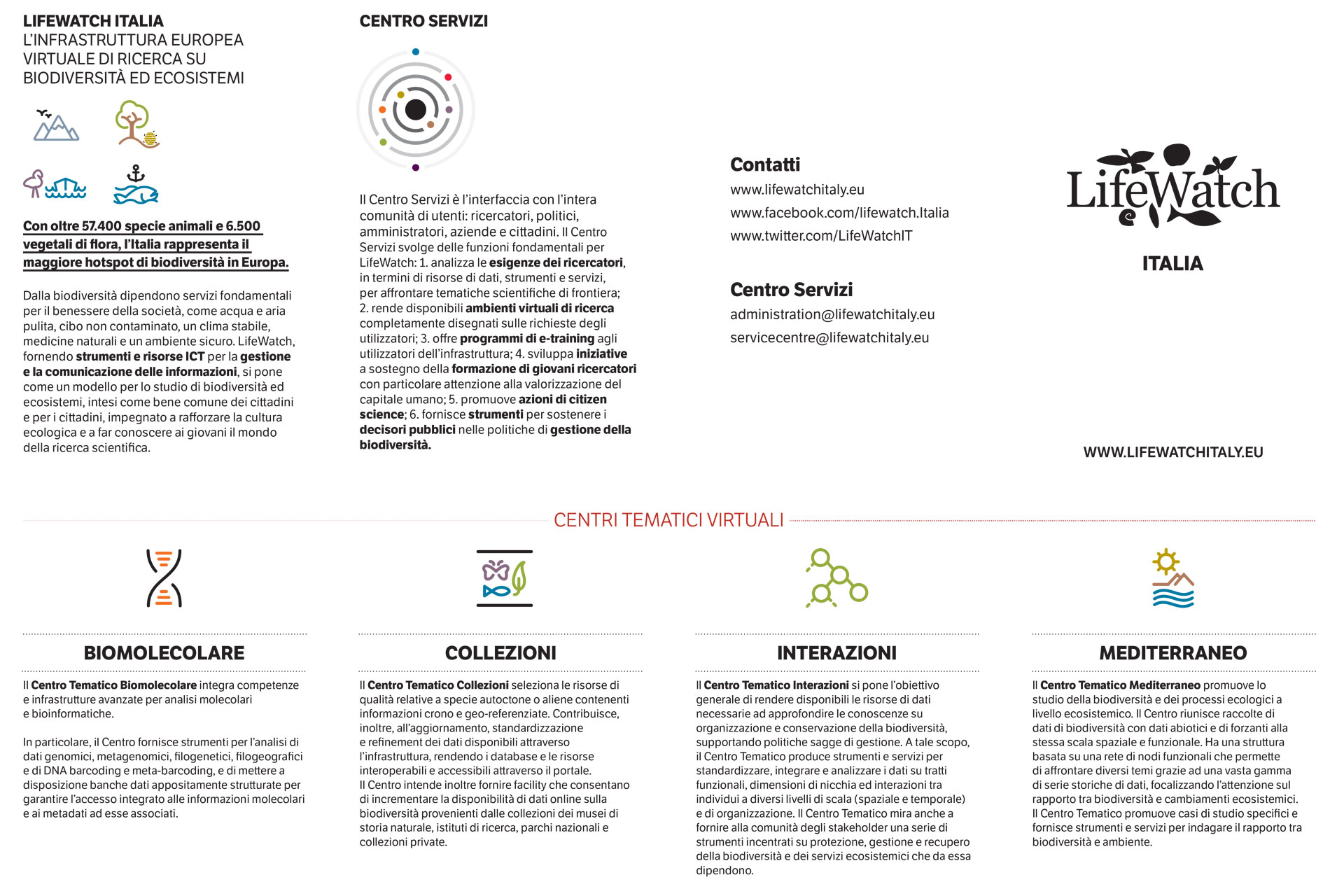 LIFEWATCH ITALIA
L'INFRASTRUTTURA EUROPEA VIRTUALE DI RICERCA SU BIODIVERSITÀ ED ECOSISTEMI

Con oltre 57.400 specie animali e 6.500 vegetali di flora, l'Italia rappresenta il maggiore hotspot di biodiversità in Europa.

Dalla biodiversità dipendono servizi fondamentali per il benessere della società, come acqua e aria pulita, cibo non contaminato, un clima stabile, medicine naturali e un ambiente sicuro. LifeWatch, fornendo strumenti e risorse ICT per la gestione e la comunicazione delle informazioni, si pone come un modello per lo studio di biodiversità ed ecosistemi, intesi come bene comune dei cittadini e per i cittadini, impegnato a rafforzare la cultura ecologica e a far conoscere ai giovani il mondo della ricerca scientifica.

CENTRO SERVIZI

Il Centro Servizi è l'interfaccia con l'intera comunità di utenti: ricercatori, politici, amministratori, aziende e cittadini. Il Centro Servizi svolge delle funzioni fondamentali per LifeWatch: 1. analizza le esigenze dei ricercatori, in termini di risorse di dati, strumenti e servizi, per affrontare tematiche scientifiche di frontiera; 2. rende disponibili ambienti virtuali di ricerca completamente disegnati sulle richieste degli utilizzatori; 3. offre programmi di e-training agli utilizzatori dell'infrastruttura; 4. sviluppa iniziative a sostegno della formazione di giovani ricercatori con particolare attenzione alla valorizzazione del capitale umano; 5. promuove azioni di citizen science; 6. fornisce strumenti per sostenere i decisori pubblici nelle politiche di gestione della biodiversità.

Contatti
www.lifewatchitaly.eu
www.facebook.com/lifewatch.Italia
www.twitter.com/LifeWatchIT

Centro Servizi
administration@lifewatchitaly.eu
servicecentre@lifewatchitaly.eu

LifeWatch
ITALIA

WWW.LIFEWATCHITALY.EU

CENTRI TEMATICI VIRTUALI

BIOMOLECOLARE

Il Centro Tematico Biomolecolare integra competenze e infrastrutture avanzate per analisi molecolari e bioinformatiche.

In particolare, il Centro fornisce strumenti per l'analisi di dati genomici, metagenomici, filogenetici, filogeografici e di DNA barcoding e meta-barcoding, e di mettere a disposizione banche dati appositamente strutturate per garantire l'accesso integrato alle informazioni molecolari e ai metadati ad esse associati.

COLLEZIONI

Il Centro Tematico Collezioni seleziona le risorse di qualità relative a specie autoctone o aliene contenenti informazioni crono e geo-referenziate. Contribuisce, inoltre, all'aggiornamento, standardizzazione e refinement dei dati disponibili attraverso l'infrastruttura, rendendo i database e le risorse interoperabili e accessibili attraverso il portale.
Il Centro intende inoltre fornire facility che consentano di incrementare la disponibilità di dati online sulla biodiversità provenienti dalle collezioni dei musei di storia naturale, istituti di ricerca, parchi nazionali e collezioni private.

INTERAZIONI

Il Centro Tematico Interazioni si pone l'obiettivo generale di rendere disponibili le risorse di dati necessarie ad approfondire le conoscenze su organizzazione e conservazione della biodiversità, supportando politiche sagge di gestione. A tale scopo, il Centro Tematico produce strumenti e servizi per standardizzare, integrare e analizzare i dati su tratti funzionali, dimensioni di nicchia ed interazioni tra individui a diversi livelli di scala (spaziale e temporale) e di organizzazione. Il Centro Tematico mira anche a fornire alla comunità degli stakeholder una serie di strumenti incentrati su protezione, gestione e recupero della biodiversità e dei servizi ecosistemici che da essa dipendono.

MEDITERRANEO

Il Centro Tematico Mediterraneo promuove lo studio della biodiversità e dei processi ecologici a livello ecosistemico. Il Centro riunisce raccolte di dati di biodiversità con dati abiotici e di forzanti alla stessa scala spaziale e funzionale. Ha una struttura basata su una rete di nodi funzionali che permette di affrontare diversi temi grazie ad una vasta gamma di serie storiche di dati, focalizzando l'attenzione sul rapporto tra biodiversità e cambiamenti ecosistemici. Il Centro Tematico promuove casi di studio specifici e fornisce strumenti e servizi per indagare il rapporto tra biodiversità e ambiente.